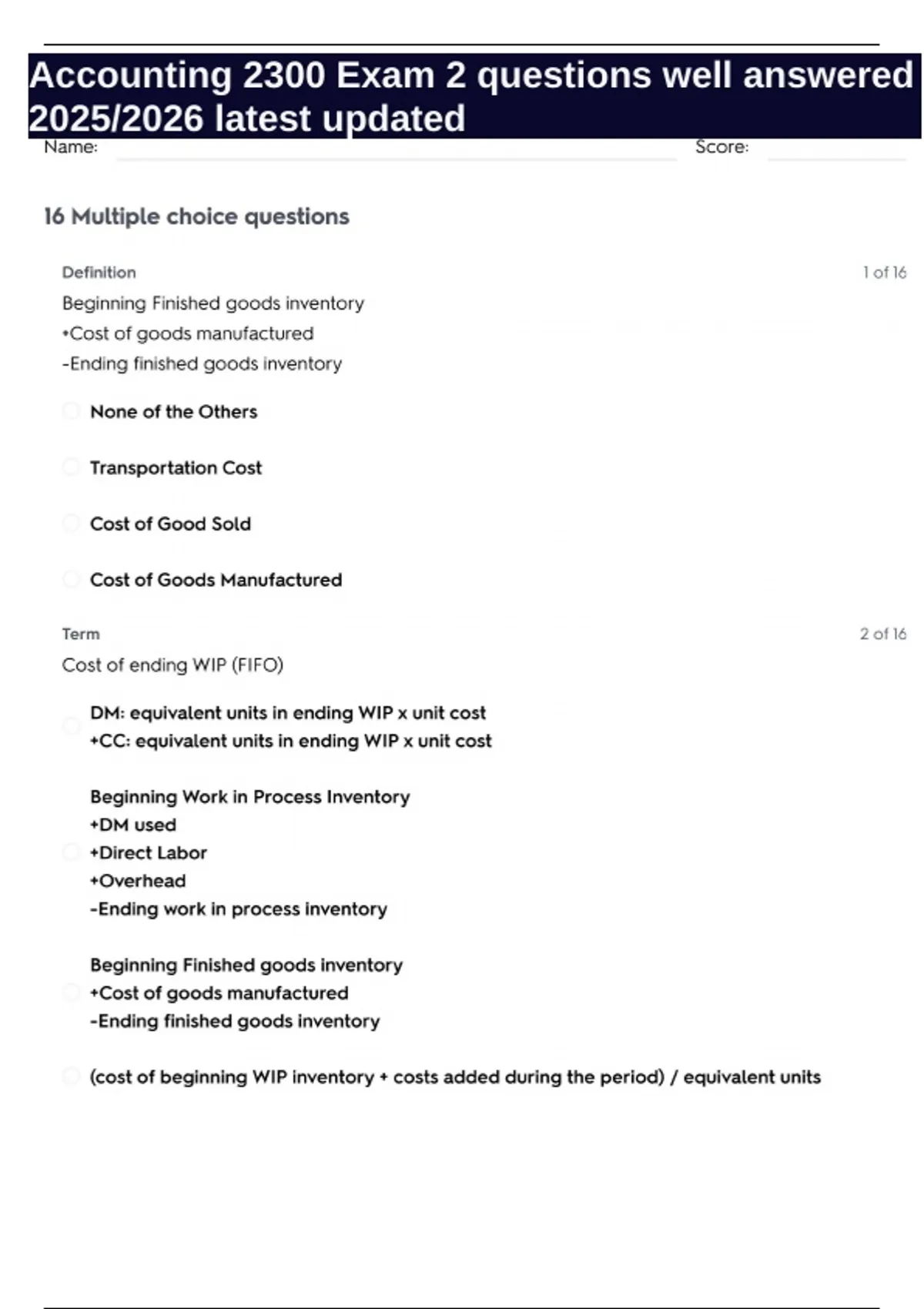 Accounting 2300 Exam 2 questions well answered 2025/2026 latest updated

Name: Score:

16 Multiple choice questions

Definition 1 of 16

Beginning Finished goods inventory
+Cost of goods manufactured
-Ending finished goods inventory

None of the Others

Transportation Cost

Cost of Good Sold

Cost of Goods Manufactured

Term 2 of 16

Cost of ending WIP (FIFO)

DM: equivalent units in ending WIP x unit cost
+CC: equivalent units in ending WIP x unit cost

Beginning Work in Process Inventory
+DM used
+Direct Labor
+Overhead
-Ending work in process inventory

Beginning Finished goods inventory
+Cost of goods manufactured
-Ending finished goods inventory

(cost of beginning WIP inventory + costs added during the period) / equivalent units